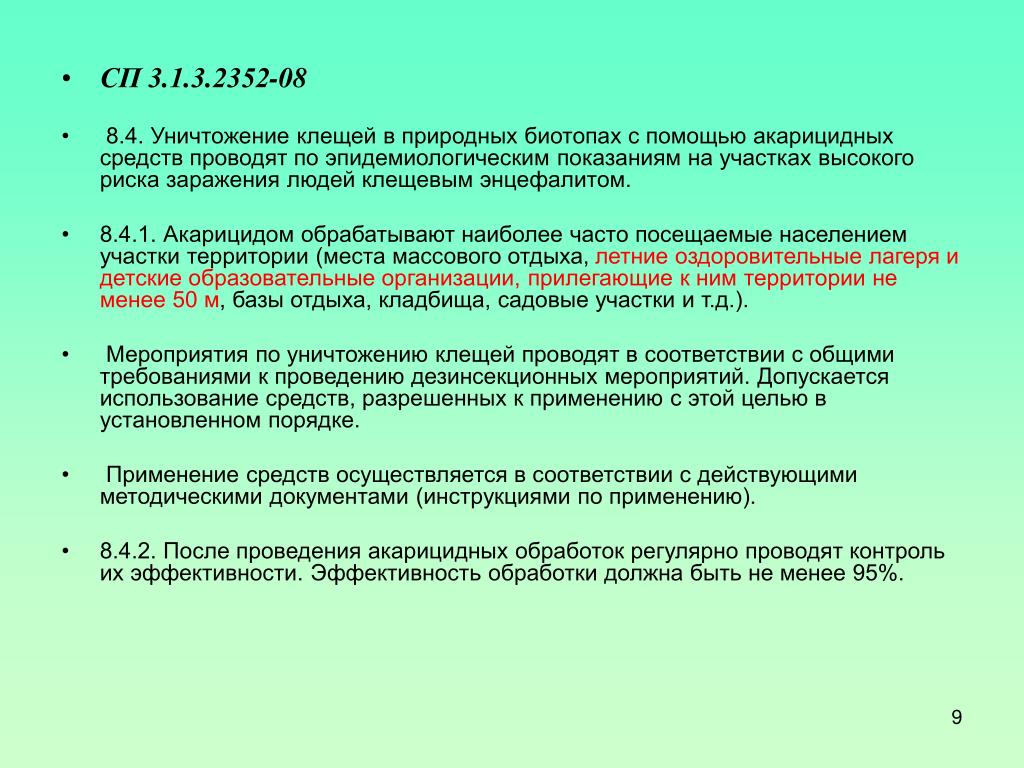 • СП 3.1.3.2352-08

• 8.4. Уничтожение клещей в природных биотопах с помощью акарицидных средств проводят по эпидемиологическим показаниям на участках высокого риска заражения людей клещевым энцефалитом.

• 8.4.1. Акарицидом обрабатывают наиболее часто посещаемые населением участки территории (места массового отдыха, летние оздоровительные лагеря и детские образовательные организации, прилегающие к ним территории не менее 50 м, базы отдыха, кладбища, садовые участки и т.д.).

• Мероприятия по уничтожению клещей проводят в соответствии с общими требованиями к проведению дезинсекционных мероприятий. Допускается использование средств, разрешенных к применению с этой целью в установленном порядке.

• Применение средств осуществляется в соответствии с действующими методическими документами (инструкциями по применению).

• 8.4.2. После проведения акарицидных обработок регулярно проводят контроль их эффективности. Эффективность обработки должна быть не менее 95%.

9